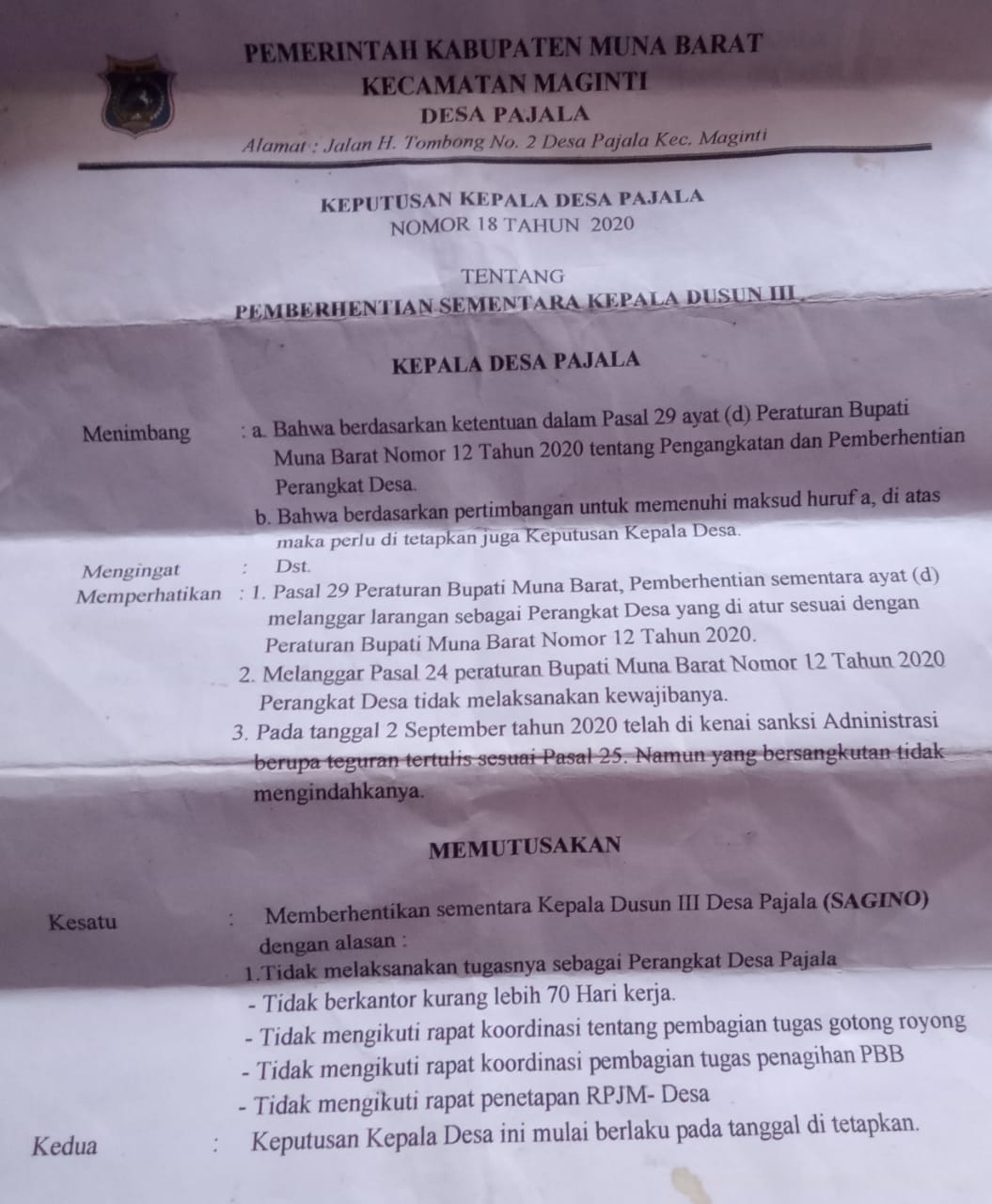 PEMERINTAH KABUPATEN MUNA BARAT
KECAMATAN MAGINTI
DESA PAJALA
Alamat : Jalan H. Tombong No. 2 Desa Pajala Kec. Maginti

KEPUTUSAN KEPALA DESA PAJALA
NOMOR 18 TAHUN 2020

TENTANG
PEMBERHENTIAN SEMENTARA KEPALA DUSUN III

KEPALA DESA PAJALA

Menimbang : a. Bahwa berdasarkan ketentuan dalam Pasal 29 ayat (d) Peraturan Bupati Muna Barat Nomor 12 Tahun 2020 tentang Pengangkatan dan Pemberhentian Perangkat Desa.
b. Bahwa berdasarkan pertimbangan untuk memenuhi maksud huruf a, di atas maka perlu di tetapkan juga Keputusan Kepala Desa.
Mengingat : Dst.
Memperhatikan : 1. Pasal 29 Peraturan Bupati Muna Barat, Pemberhentian sementara ayat (d) melanggar larangan sebagai Perangkat Desa yang di atur sesuai dengan Peraturan Bupati Muna Barat Nomor 12 Tahun 2020.
2. Melanggar Pasal 24 peraturan Bupati Muna Barat Nomor 12 Tahun 2020 Perangkat Desa tidak melaksanakan kewajibanya.
3. Pada tanggal 2 September tahun 2020 telah di kenai sanksi Adninistrasi berupa teguran tertulis sesuai Pasal 25. Namun yang bersangkutan tidak mengindahkanya.

MEMUTUSAKAN

Kesatu : Memberhentikan sementara Kepala Dusun III Desa Pajala (SAGINO) dengan alasan :
1.Tidak melaksanakan tugasnya sebagai Perangkat Desa Pajala
- Tidak berkantor kurang lebih 70 Hari kerja.
- Tidak mengikuti rapat koordinasi tentang pembagian tugas gotong royong
- Tidak mengikuti rapat koordinasi pembagian tugas penagihan PBB
- Tidak mengikuti rapat penetapan RPJM- Desa
Kedua : Keputusan Kepala Desa ini mulai berlaku pada tanggal di tetapkan.